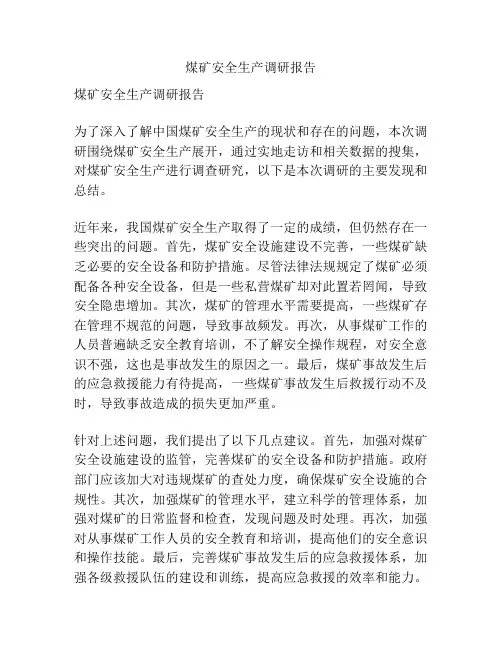 煤矿安全生产调研报告

煤矿安全生产调研报告

为了深入了解中国煤矿安全生产的现状和存在的问题，本次调研围绕煤矿安全生产展开，通过实地走访和相关数据的搜集，对煤矿安全生产进行调查研究，以下是本次调研的主要发现和总结。

近年来，我国煤矿安全生产取得了一定的成绩，但仍然存在一些突出的问题。首先，煤矿安全设施建设不完善，一些煤矿缺乏必要的安全设备和防护措施。尽管法律法规规定了煤矿必须配备各种安全设备，但是一些私营煤矿却对此置若罔闻，导致安全隐患增加。其次，煤矿的管理水平需要提高，一些煤矿存在管理不规范的问题，导致事故频发。再次，从事煤矿工作的人员普遍缺乏安全教育培训，不了解安全操作规程，对安全意识不强，这也是事故发生的原因之一。最后，煤矿事故发生后的应急救援能力有待提高，一些煤矿事故发生后救援行动不及时，导致事故造成的损失更加严重。

针对上述问题，我们提出了以下几点建议。首先，加强对煤矿安全设施建设的监管，完善煤矿的安全设备和防护措施。政府部门应该加大对违规煤矿的查处力度，确保煤矿安全设施的合规性。其次，加强煤矿的管理水平，建立科学的管理体系，加强对煤矿的日常监督和检查，发现问题及时处理。再次，加强对从事煤矿工作人员的安全教育和培训，提高他们的安全意识和操作技能。最后，完善煤矿事故发生后的应急救援体系，加强各级救援队伍的建设和训练，提高应急救援的效率和能力。